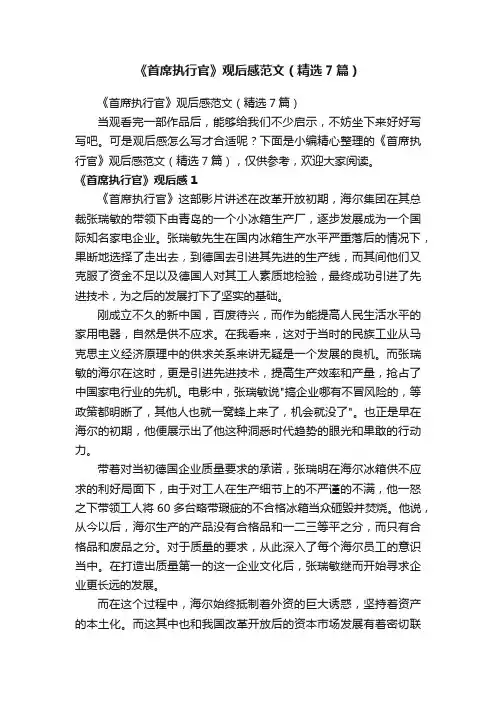 《首席执行官》观后感范文（精选7篇）

《首席执行官》观后感范文（精选7篇）

当观看完一部作品后，能够给我们不少启示，不妨坐下来好好写写吧。可是观后感怎么写才合适呢？下面是小编精心整理的《首席执行官》观后感范文（精选7篇），仅供参考，欢迎大家阅读。

《首席执行官》观后感1

《首席执行官》这部影片讲述在改革开放初期，海尔集团在其总裁张瑞敏的带领下由青岛的一个小冰箱生产厂，逐步发展成为一个国际知名家电企业。张瑞敏先生在国内冰箱生产水平严重落后的情况下，果断地选择了走出去，到德国去引进其先进的生产线，而其间他们又克服了资金不足以及德国人对其工人素质地检验，最终成功引进了先进技术，为之后的发展打下了坚实的基础。

刚成立不久的新中国，百废待兴，而作为能提高人民生活水平的家用电器，自然是供不应求。在我看来，这对于当时的民族工业从马克思主义经济原理中的供求关系来讲无疑是一个发展的良机。而张瑞敏的海尔在这时，更是引进先进技术，提高生产效率和产量，抢占了中国家电行业的先机。电影中，张瑞敏说"搞企业哪有不冒风险的，等政策都明晰了，其他人也就一窝蜂上来了，机会就没了"。也正是早在海尔的初期，他便展示出了他这种洞悉时代趋势的眼光和果敢的行动力。

带着对当初德国企业质量要求的承诺，张瑞明在海尔冰箱供不应求的利好局面下，由于对工人在生产细节上的不严谨的不满，他一怒之下带领工人将60多台略带瑕疵的不合格冰箱当众砸毁并焚烧。他说，从今以后，海尔生产的产品没有合格品和一二三等平之分，而只有合格品和废品之分。对于质量的要求，从此深入了每个海尔员工的意识当中。在打造出质量第一的这一企业文化后，张瑞敏继而开始寻求企业更长远的发展。

而在这个过程中，海尔始终抵制着外资的巨大诱惑，坚持着资产的本土化。而这其中也和我国改革开放后的资本市场发展有着密切联